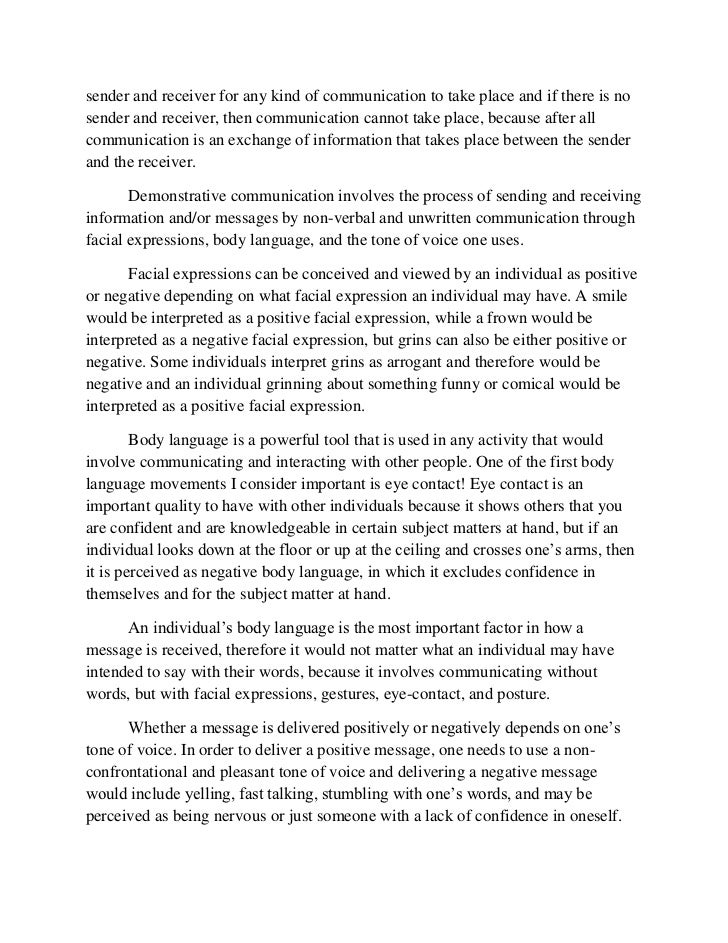 sender and receiver for any kind of communication to take place and if there is no sender and receiver, then communication cannot take place, because after all communication is an exchange of information that takes place between the sender and the receiver.

Demonstrative communication involves the process of sending and receiving information and/or messages by non-verbal and unwritten communication through facial expressions, body language, and the tone of voice one uses.

Facial expressions can be conceived and viewed by an individual as positive or negative depending on what facial expression an individual may have. A smile would be interpreted as a positive facial expression, while a frown would be interpreted as a negative facial expression, but grins can also be either positive or negative. Some individuals interpret grins as arrogant and therefore would be negative and an individual grinning about something funny or comical would be interpreted as a positive facial expression.

Body language is a powerful tool that is used in any activity that would involve communicating and interacting with other people. One of the first body language movements I consider important is eye contact! Eye contact is an important quality to have with other individuals because it shows others that you are confident and are knowledgeable in certain subject matters at hand, but if an individual looks down at the floor or up at the ceiling and crosses one's arms, then it is perceived as negative body language, in which it excludes confidence in themselves and for the subject matter at hand.

An individual's body language is the most important factor in how a message is received, therefore it would not matter what an individual may have intended to say with their words, because it involves communicating without words, but with facial expressions, gestures, eye-contact, and posture.

Whether a message is delivered positively or negatively depends on one's tone of voice. In order to deliver a positive message, one needs to use a non-confrontational and pleasant tone of voice and delivering a negative message would include yelling, fast talking, stumbling with one's words, and may be perceived as being nervous or just someone with a lack of confidence in oneself.